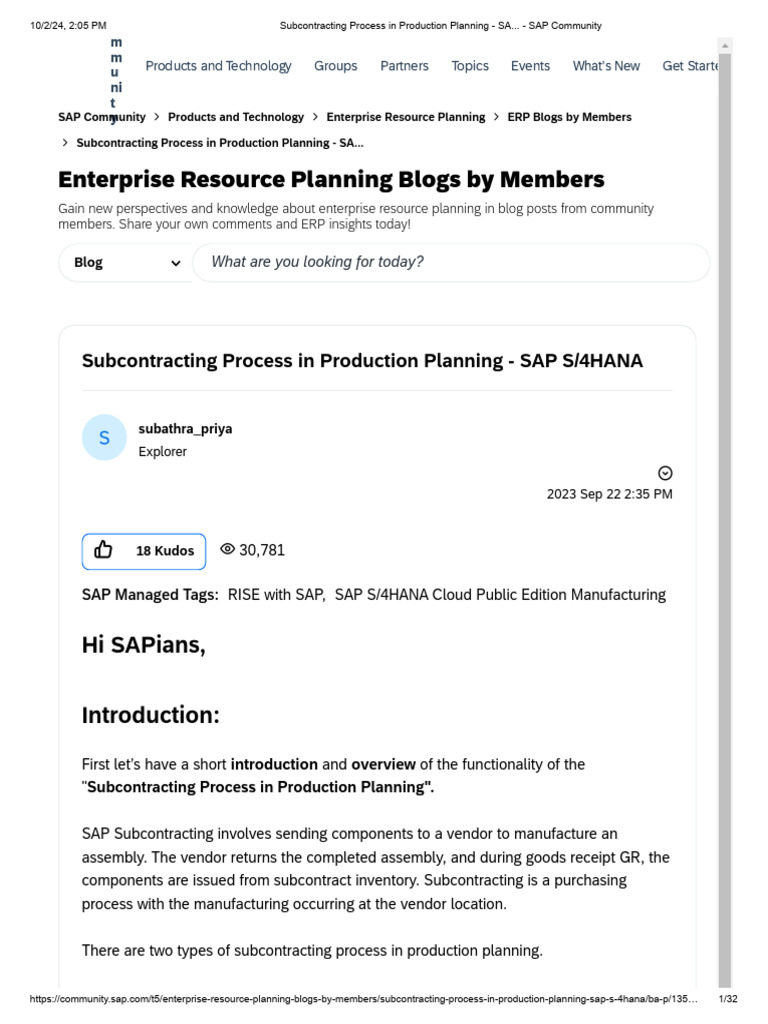 10/2/24, 2:05 PM Subcontracting Process in Production Planning - SA... - SAP Community

m m u ni t y

Products and Technology Groups Partners Topics Events What's New Get Starte

SAP Community > Products and Technology > Enterprise Resource Planning > ERP Blogs by Members

> Subcontracting Process in Production Planning - SA...

Enterprise Resource Planning Blogs by Members

Gain new perspectives and knowledge about enterprise resource planning in blog posts from community members. Share your own comments and ERP insights today!

Blog

What are you looking for today?

Subcontracting Process in Production Planning - SAP S/4HANA

S

subathra_priya

Explorer

2023 Sep 22 2:35 PM

18 Kudos

30,781

SAP Managed Tags: RISE with SAP, SAP S/4HANA Cloud Public Edition Manufacturing

Hi SAPians,

Introduction:

First let's have a short introduction and overview of the functionality of the "Subcontracting Process in Production Planning".

SAP Subcontracting involves sending components to a vendor to manufacture an assembly. The vendor returns the completed assembly, and during goods receipt GR, the components are issued from subcontract inventory. Subcontracting is a purchasing process with the manufacturing occurring at the vendor location.

There are two types of subcontracting process in production planning.

https://community.sap.com/t5/enterprise-resource-planning-blogs-by-members/subcontracting-process-in-production-planning-sap-s-4hana/ba-p/135... 1/32